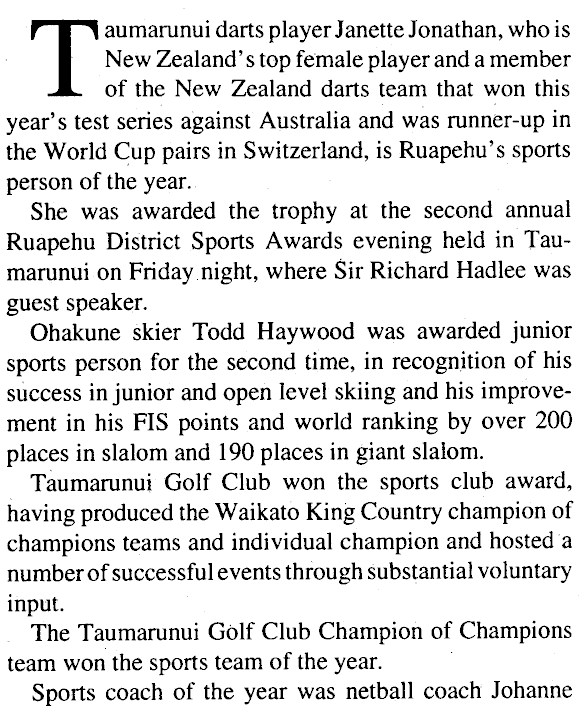 Taumarunui darts player Janette Jonathan, who is New Zealand's top female player and a member of the New Zealand darts team that won this year's test series against Australia and was runner-up in the World Cup pairs in Switzerland, is Ruapehu's sports person of the year.

She was awarded the trophy at the second annual Ruapehu District Sports Awards evening held in Taumarunui on Friday night, where Sir Richard Hadlee was guest speaker.

Ohakune skier Todd Haywood was awarded junior sports person for the second time, in recognition of his success in junior and open level skiing and his improvement in his FIS points and world ranking by over 200 places in slalom and 190 places in giant slalom.

Taumarunui Golf Club won the sports club award, having produced the Waikato King Country champion of champions teams and individual champion and hosted a number of successful events through substantial voluntary input.

The Taumarunui Golf Club Champion of Champions team won the sports team of the year.

Sports coach of the year was netball coach Johanne